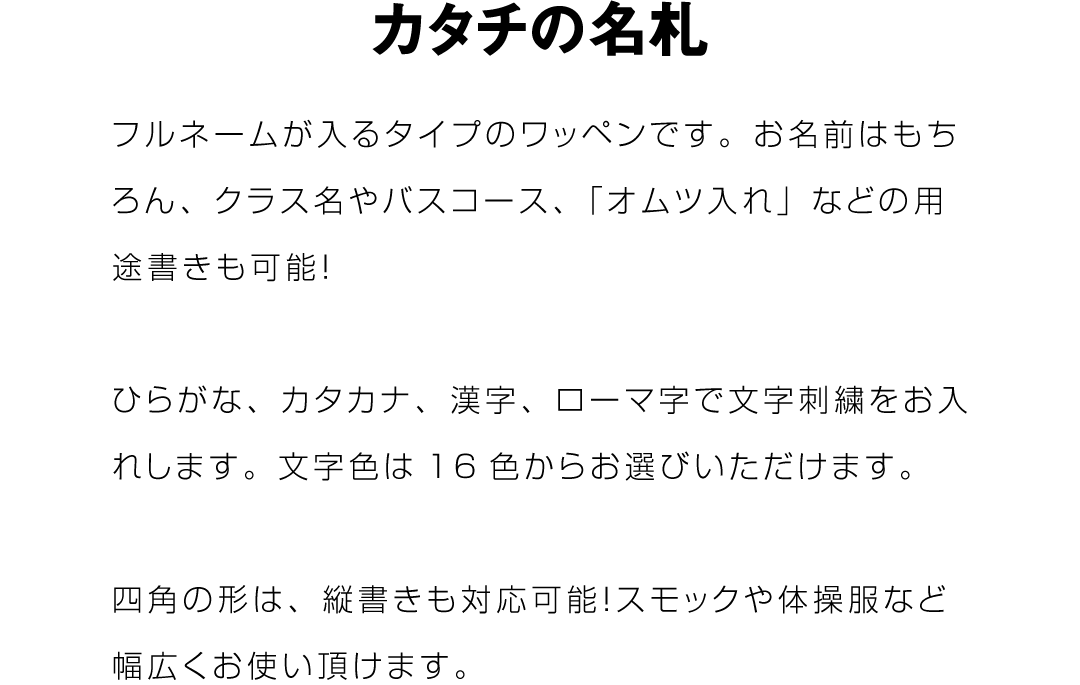 カタチの名札

フルネームが入るタイプのワッペンです。お名前はもちろん、クラス名やバスコース、「オムツ入れ」などの用途書きも可能!

ひらがな、カタカナ、漢字、ローマ字で文字刺繍をお入れします。文字色は 16 色からお選びいただけます。

四角の形は、縦書きも対応可能!スモックや体操服など幅広くお使い頂けます。